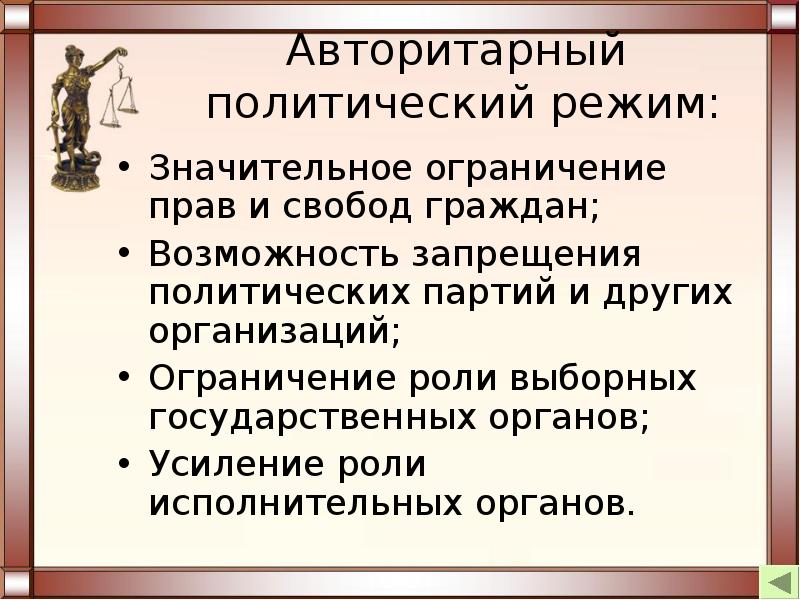 Авторитарный политический режим:

• Значительное ограничение прав и свобод граждан;
• Возможность запрещения политических партий и других организаций;
• Ограничение роли выборных государственных органов;
• Усиление роли исполнительных органов.